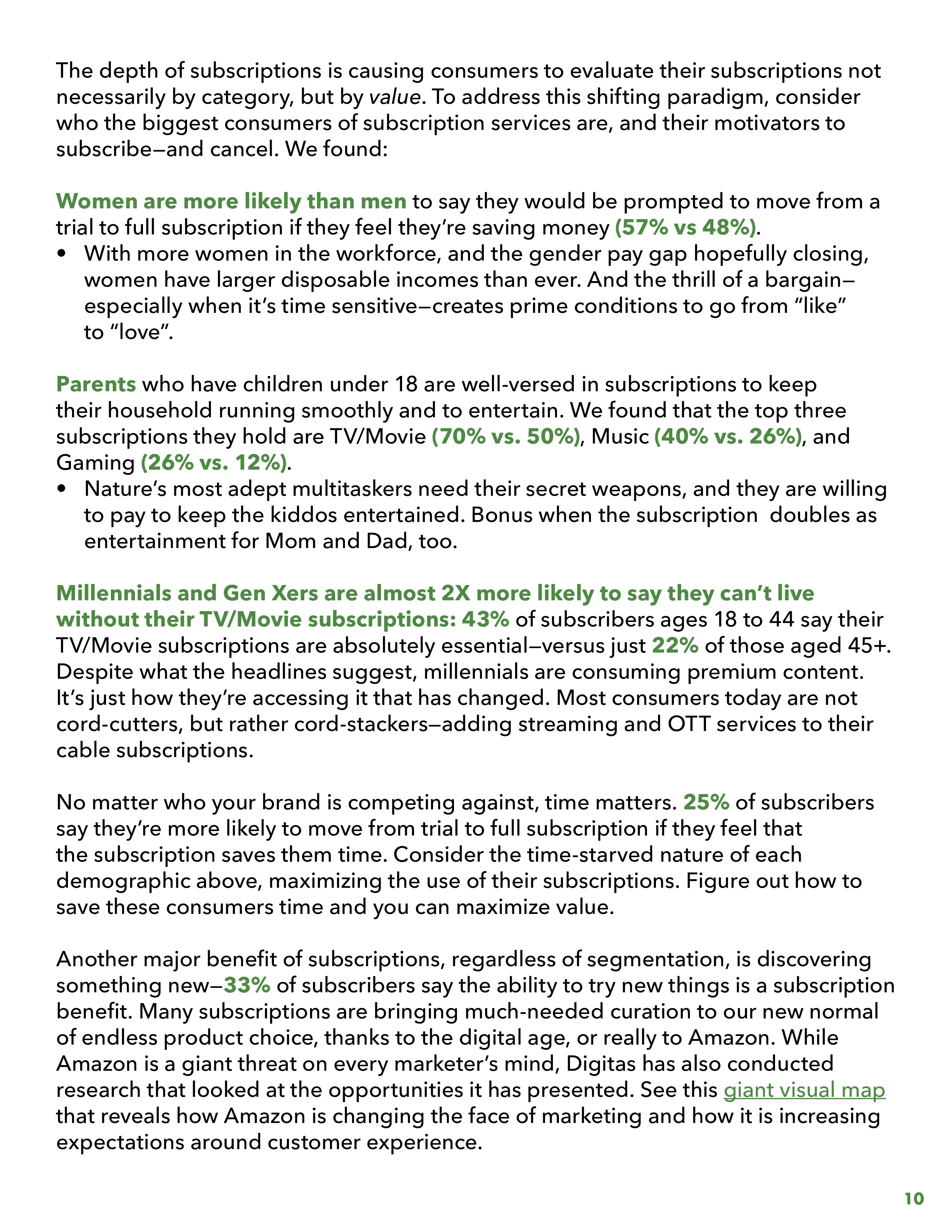 The depth of subscriptions is causing consumers to evaluate their subscriptions not necessarily by category, but by value. To address this shifting paradigm, consider who the biggest consumers of subscription services are, and their motivators to subscribe—and cancel. We found:

Women are more likely than men to say they would be prompted to move from a trial to full subscription if they feel they're saving money (57% vs 48%).
• With more women in the workforce, and the gender pay gap hopefully closing, women have larger disposable incomes than ever. And the thrill of a bargain—especially when it's time sensitive—creates prime conditions to go from "like" to "love".

Parents who have children under 18 are well-versed in subscriptions to keep their household running smoothly and to entertain. We found that the top three subscriptions they hold are TV/Movie (70% vs. 50%), Music (40% vs. 26%), and Gaming (26% vs. 12%).
• Nature's most adept multitaskers need their secret weapons, and they are willing to pay to keep the kiddos entertained. Bonus when the subscription doubles as entertainment for Mom and Dad, too.

Millennials and Gen Xers are almost 2X more likely to say they can't live without their TV/Movie subscriptions: 43% of subscribers ages 18 to 44 say their TV/Movie subscriptions are absolutely essential—versus just 22% of those aged 45+. Despite what the headlines suggest, millennials are consuming premium content. It's just how they're accessing it that has changed. Most consumers today are not cord-cutters, but rather cord-stackers—adding streaming and OTT services to their cable subscriptions.

No matter who your brand is competing against, time matters. 25% of subscribers say they're more likely to move from trial to full subscription if they feel that the subscription saves them time. Consider the time-starved nature of each demographic above, maximizing the use of their subscriptions. Figure out how to save these consumers time and you can maximize value.

Another major benefit of subscriptions, regardless of segmentation, is discovering something new—33% of subscribers say the ability to try new things is a subscription benefit. Many subscriptions are bringing much-needed curation to our new normal of endless product choice, thanks to the digital age, or really to Amazon. While Amazon is a giant threat on every marketer's mind, Digitas has also conducted research that looked at the opportunities it has presented. See this giant visual map that reveals how Amazon is changing the face of marketing and how it is increasing expectations around customer experience.

10